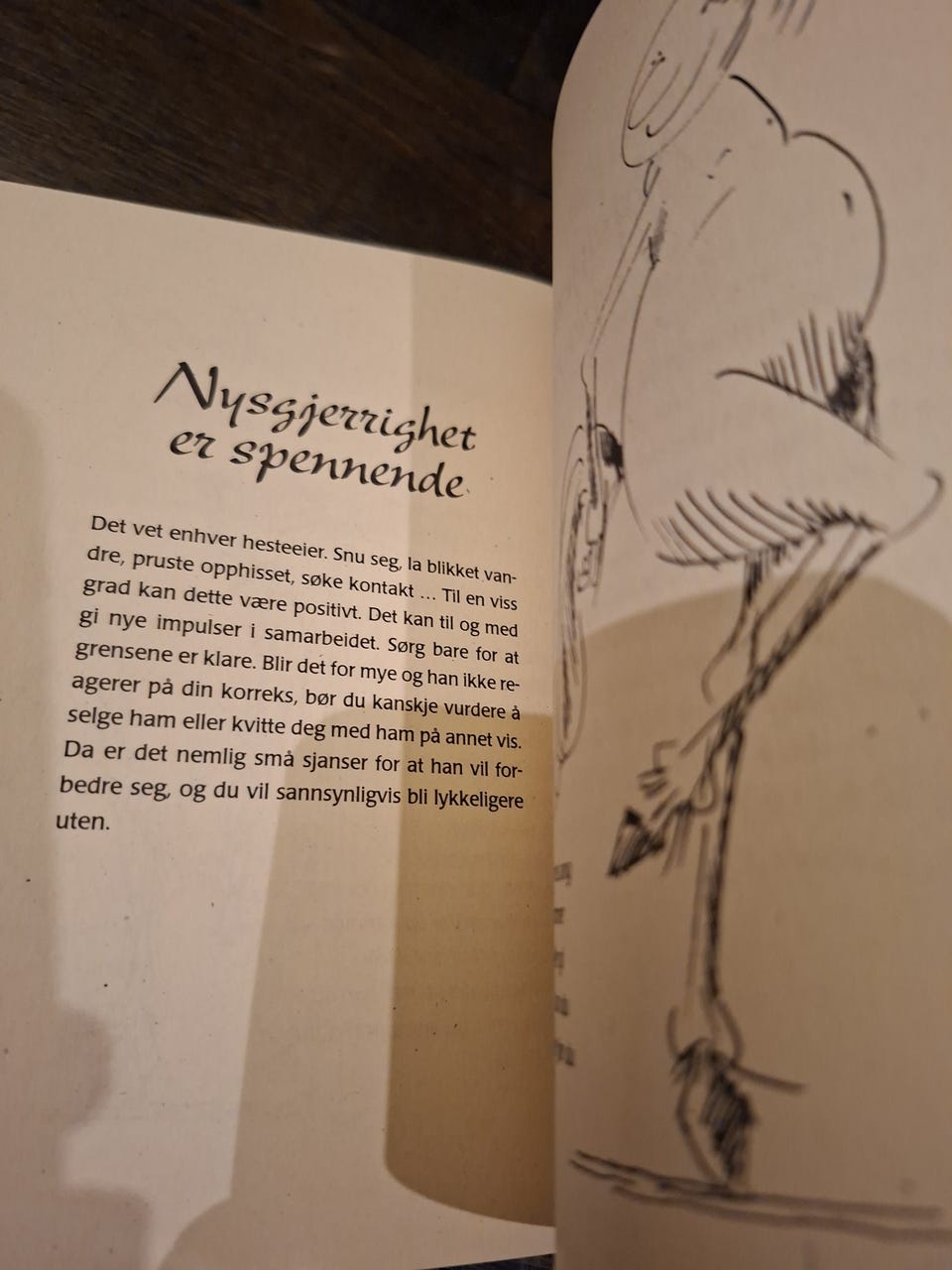 Nysgjerrighet er spennende

Det vet enhver hesteeier. Snu seg, la blikket vandre, pruste opphisset, søke kontakt ... Til en viss grad kan dette være positivt. Det kan til og med gi nye impulser i samarbeidet. Sørg bare for at grensene er klare. Blir det for mye og han ikke reagerer på din korreks, bør du kanskje vurdere å selge ham eller kvitte deg med ham på annet vis. Da er det nemlig små sjanser for at han vil forbedre seg, og du vil sannsynligvis bli lykkeligere uten.